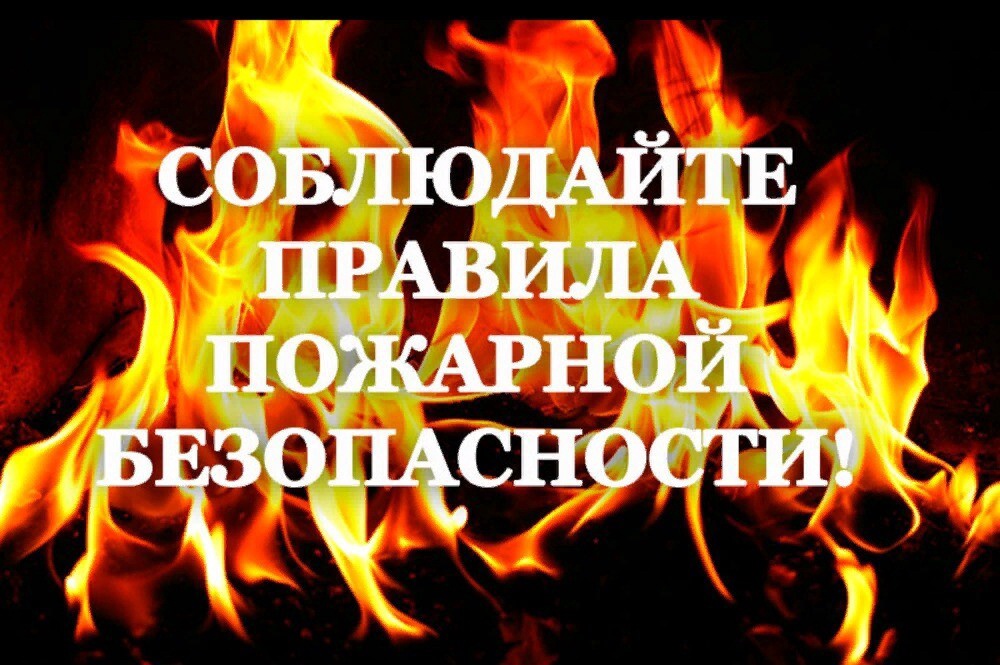 СОБЛЮДАЙТЕ ПРАВИЛА ПОЖАРНОЙ БЕЗОПАСНОСТИ!